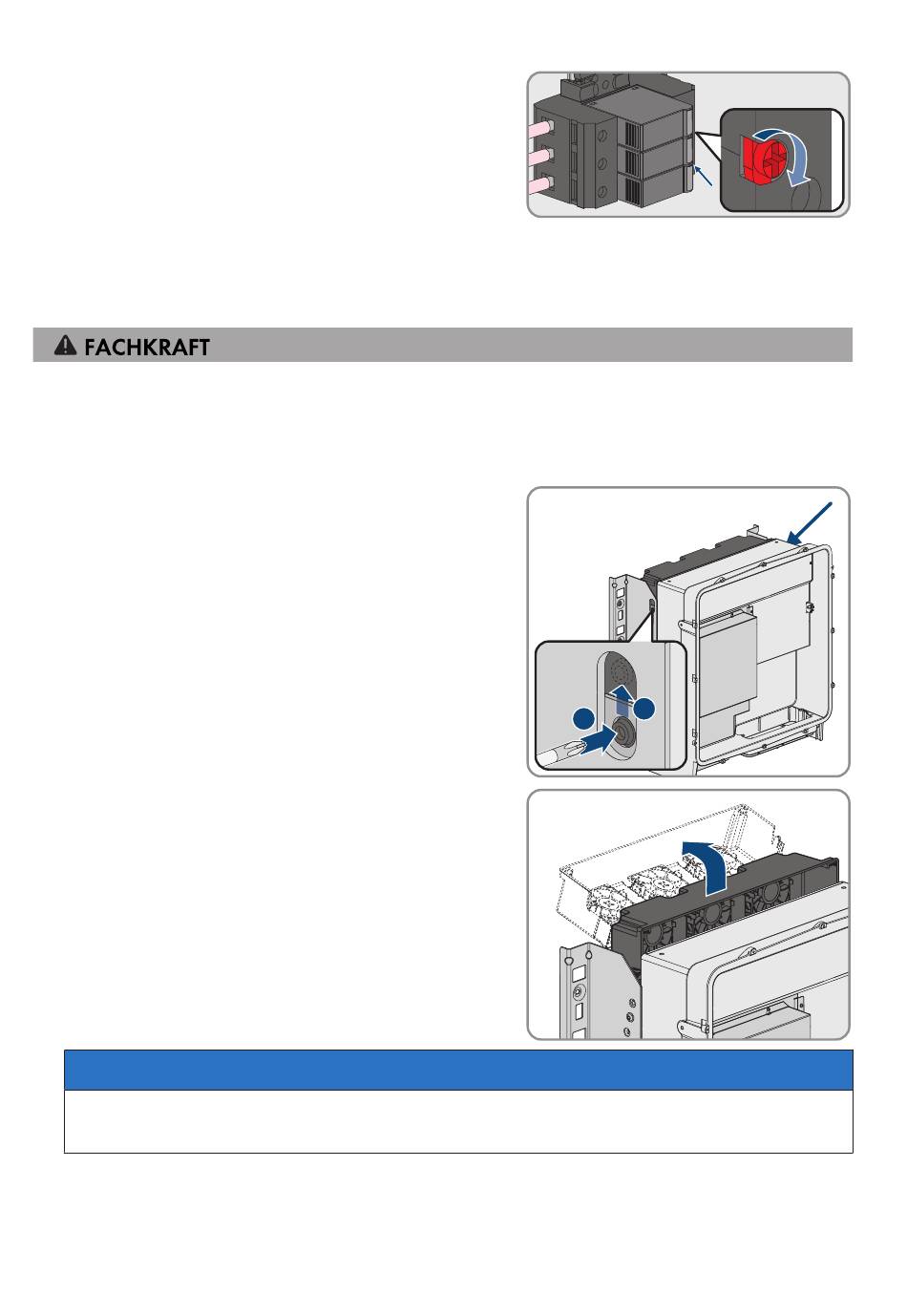 FACHKRAFT